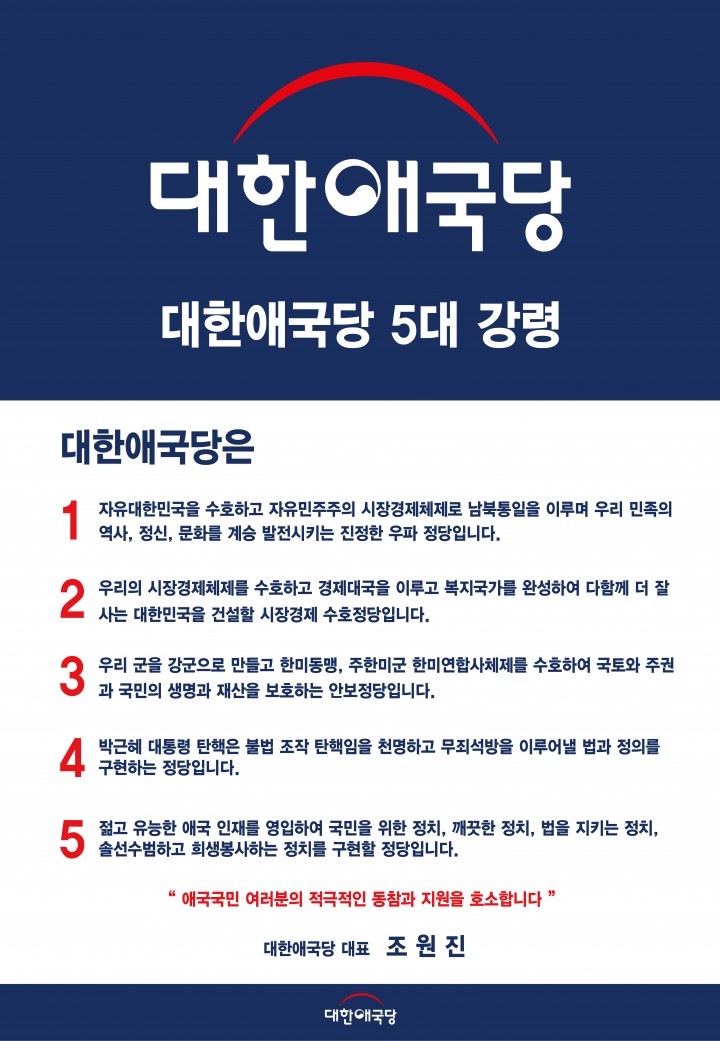 대한애국당

대한애국당 5대 강령

대한애국당은

1 자유대한민국을 수호하고 자유민주주의 시장경제체제로 남북통일을 이루며 우리 민족의 역사, 정신, 문화를 계승 발전시키는 진정한 우파 정당입니다.

2 우리의 시장경제체제를 수호하고 경제대국을 이루고 복지국가를 완성하여 다함께 더 잘 사는 대한민국을 건설할 시장경제 수호정당입니다.

3 우리 군을 강군으로 만들고 한미동맹, 주한미군 한미연합사체제를 수호하여 국토와 주권과 국민의 생명과 재산을 보호하는 안보정당입니다.

4 박근혜 대통령 탄핵은 불법 조작 탄핵임을 천명하고 무죄석방을 이루어낼 법과 정의를 구현하는 정당입니다.

5 젊고 유능한 애국 인재를 영입하여 국민을 위한 정치, 깨끗한 정치, 법을 지키는 정치, 솔선수범하고 희생봉사하는 정치를 구현할 정당입니다.

" 애국국민 여러분의 적극적인 동참과 지원을 호소합니다 "

대한애국당 대표 조 원 진

대한애국당